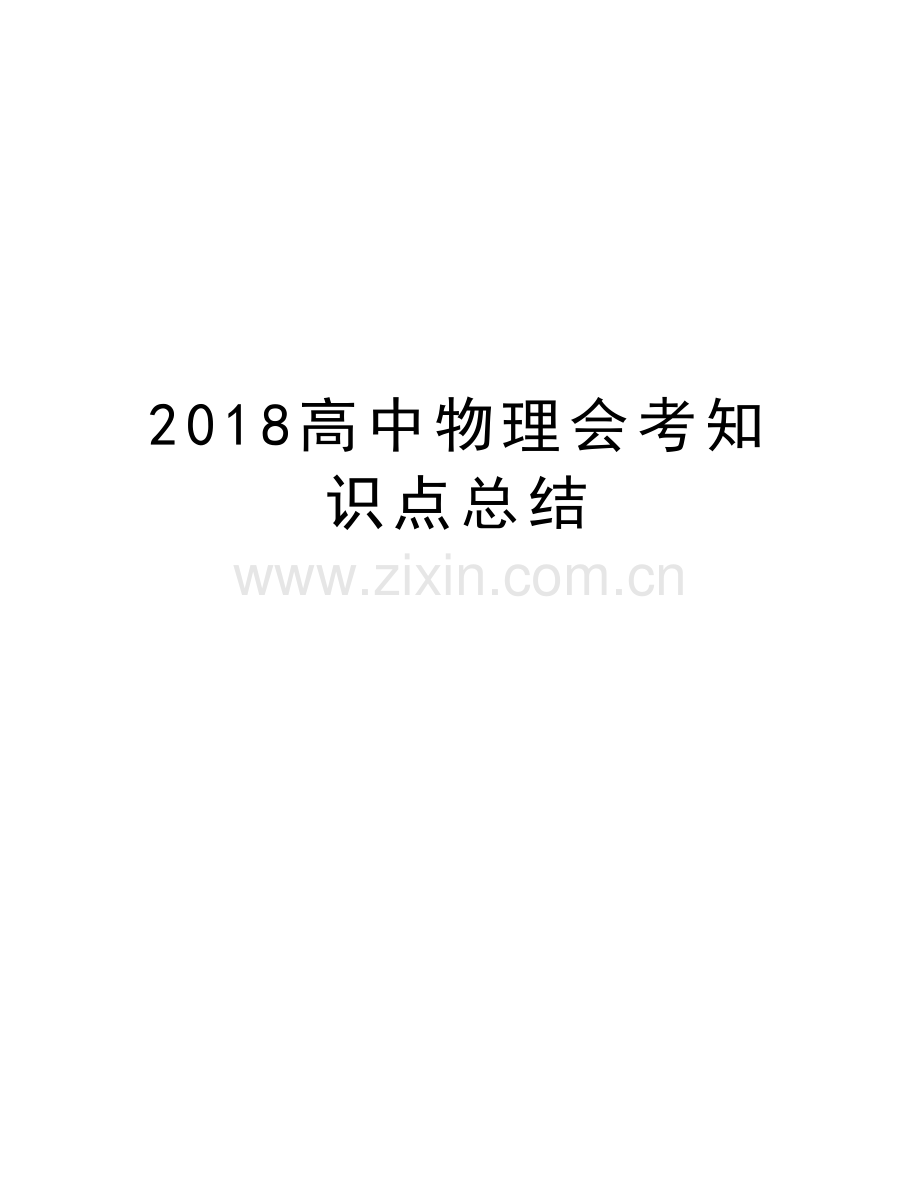 2018高中物理会考知识点总结

www.zixin.com.cn